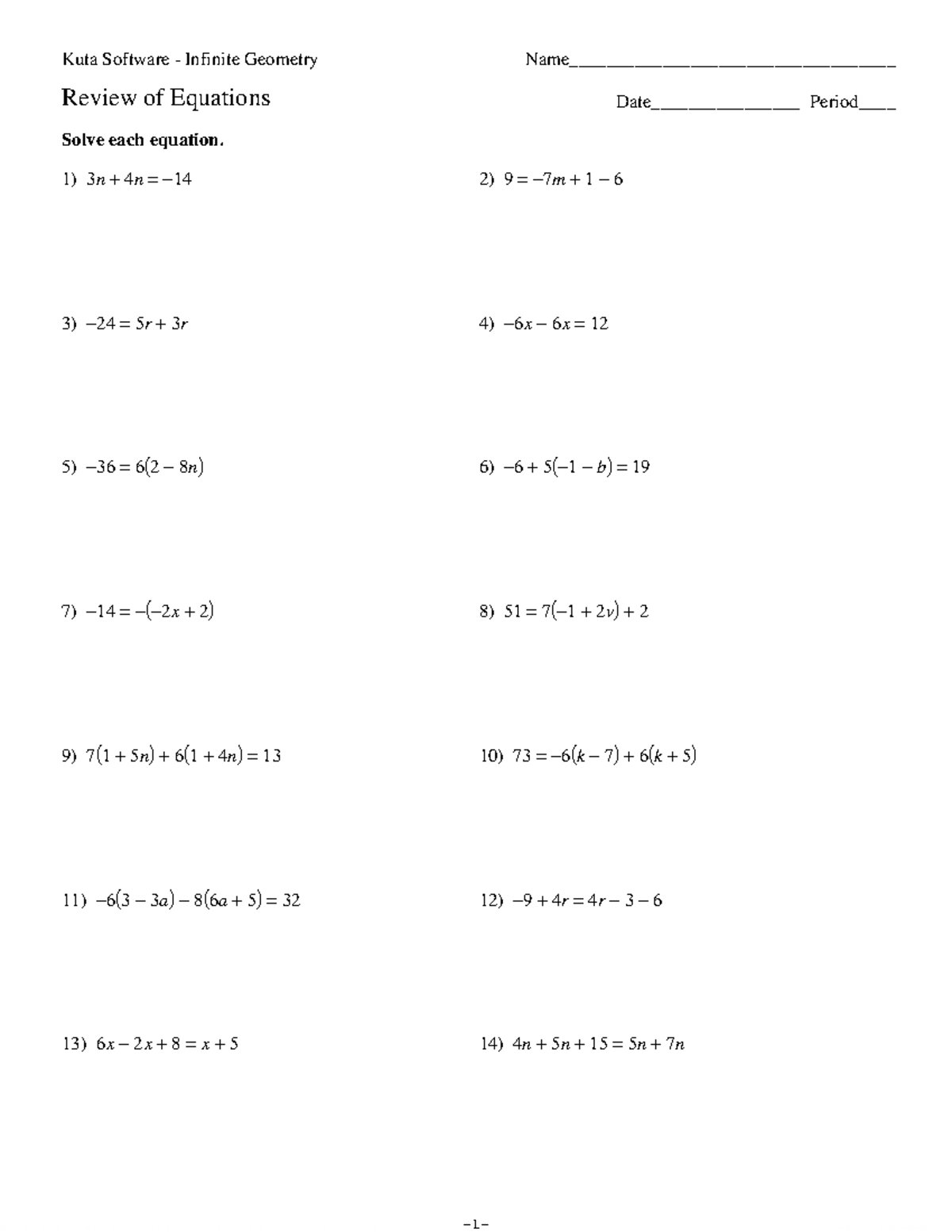 Kuta Software - Infinite Geometry

Name____

Review of Equations

Date____ Period____

Solve each equation.

1) $3n + 4n = -14$

2) $9 = -7m + 1 - 6$

3) $-24 = 5r + 3r$

4) $-6x - 6x = 12$

5) $-36 = 6(2 - 8n)$

6) $-6 + 5(-1 - b) = 19$

7) $-14 = -(-2x + 2)$

8) $51 = 7(-1 + 2v) + 2$

9) $7(1 + 5n) + 6(1 + 4n) = 13$

10) $73 = -6(k - 7) + 6(k + 5)$

11) $-6(3 - 3a) - 8(6a + 5) = 32$

12) $-9 + 4r = 4r - 3 - 6$

13) $6x - 2x + 8 = x + 5$

14) $4n + 5n + 15 = 5n + 7n$

-1-